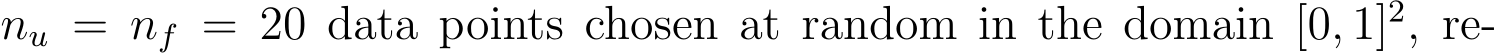 $n_u = n_f = 20$ data points chosen at random in the domain $[0, 1]^2$, re-